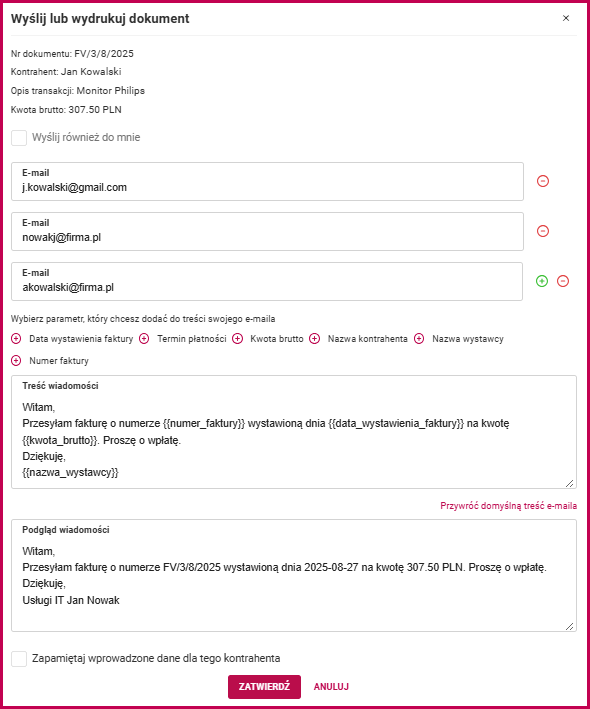 Wyślij lub wydrukuj dokument

×

Nr dokumentu: FV/3/8/2025

Kontrahent: Jan Kowalski

Opis transakcji: Monitor Philips

Kwota brutto: 307.50 PLN

Wyślij również do mnie

E-mail
j.kowalski@gmail.com

E-mail
nowakj@firma.pl

E-mail
akowalski@firma.pl

Wybierz parametr, który chcesz dodać do treści swojego e-maila

Data wystawienia faktury  Termin płatności  Kwota brutto  Nazwa kontrahenta  Nazwa wystawcy

Numer faktury

Treść wiadomości

Witam,
Przesyłam fakturę o numerze {{numer_faktury}} wystawioną dnia {{data_wystawienia_faktury}} na kwotę {{kwota_brutto}}. Proszę o wpłatę.
Dziękuję,
{{nazwa_wystawcy}}

Przywróć domyślną treść e-maila

Podgląd wiadomości

Witam,
Przesyłam fakturę o numerze FV/3/8/2025 wystawioną dnia 2025-08-27 na kwotę 307.50 PLN. Proszę o wpłatę.
Dziękuję,
Usługi IT Jan Nowak

Zapamiętaj wprowadzone dane dla tego kontrahenta

ZATWIERDŹ  ANULUJ